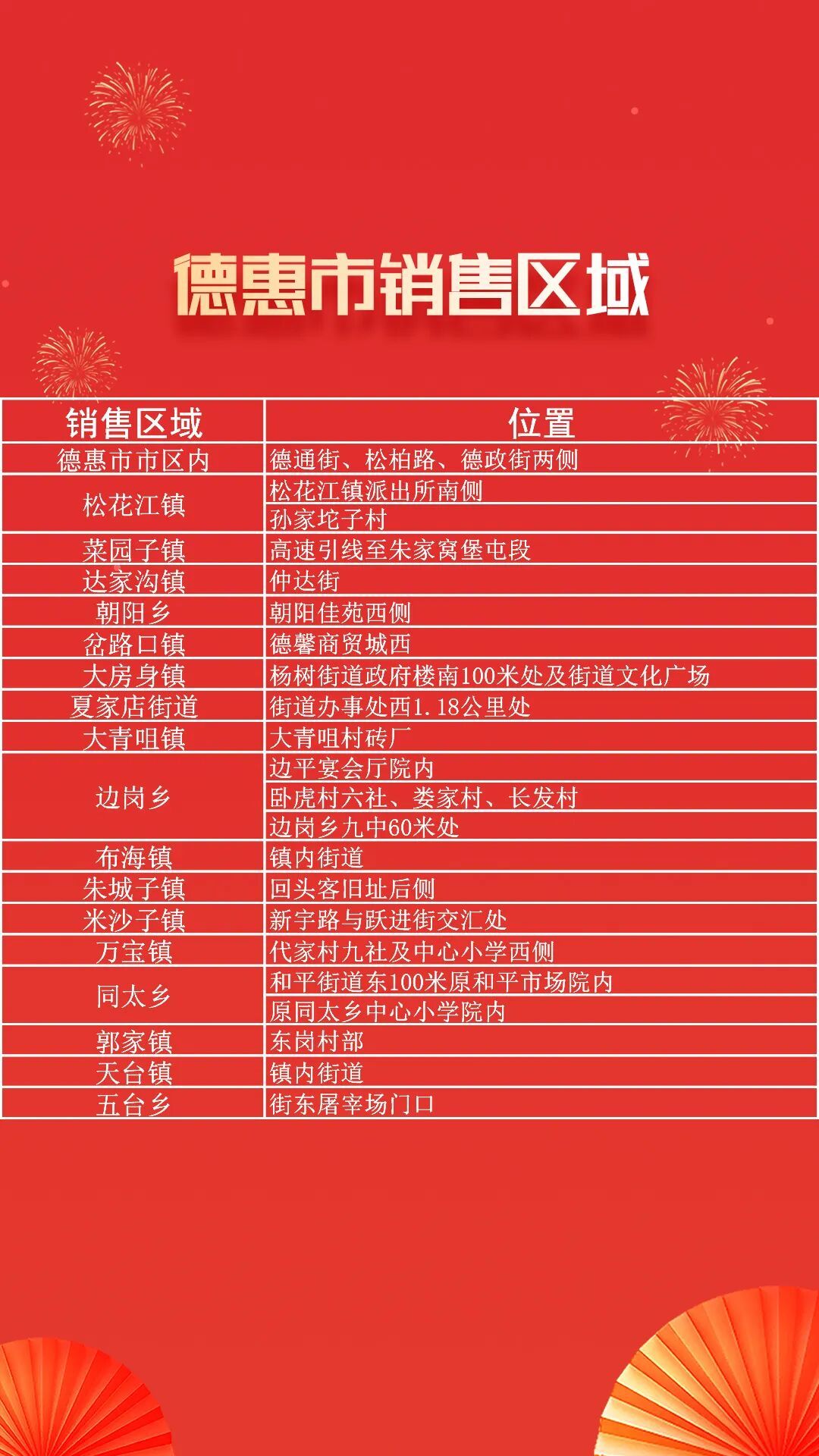 德惠市销售区域

| 销售区域 | 位置 |
|---|---|
| 德惠市市区内 | 德通街、松柏路、德政街两侧 |
| 松花江镇 | 松花江镇派出所南侧 |
| | 孙家坨子村 |
| 菜园子镇 | 高速引线至朱家窝堡屯段 |
| 达家沟镇 | 仲达街 |
| 朝阳乡 | 朝阳佳苑西侧 |
| 岔路口镇 | 德馨商贸城西 |
| 大房身镇 | 杨树街道政府楼南100米处及街道文化广场 |
| 夏家店街道 | 街道办事处西1.18公里处 |
| 大青咀镇 | 大青咀村砖厂 |
| 边岗乡 | 边平宴会厅院内 |
| | 卧虎村六社、娄家村、长发村 |
| | 边岗乡九中60米处 |
| 布海镇 | 镇内街道 |
| 朱城子镇 | 回头客旧址后侧 |
| 米沙子镇 | 新宇路与跃进街交汇处 |
| 万宝镇 | 代家村九社及中心小学西侧 |
| 同太乡 | 和平街道东100米原和平市场院内 |
| | 原同太乡中心小学院内 |
| 郭家镇 | 东岗村部 |
| 天台镇 | 镇内街道 |
| 五台乡 | 街东屠宰场门口 |